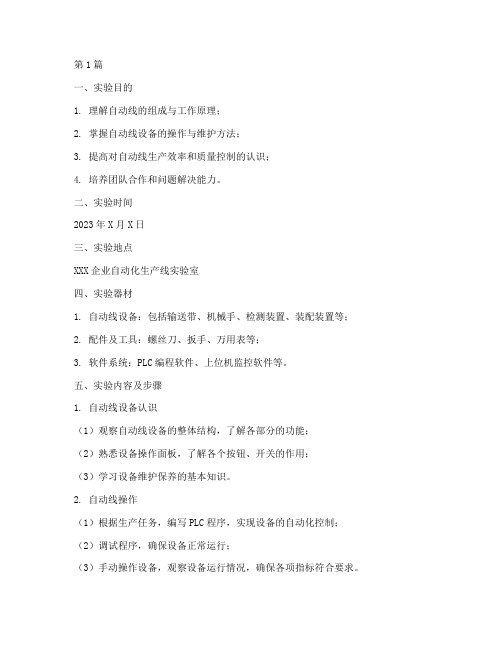 第1篇

一、实验目的

1. 理解自动线的组成与工作原理；

2. 掌握自动线设备的操作与维护方法；

3. 提高对自动线生产效率和质量控制的认识；

4. 培养团队合作和问题解决能力。

二、实验时间

2023年X月X日

三、实验地点

XXX企业自动化生产线实验室

四、实验器材

1. 自动线设备：包括输送带、机械手、检测装置、装配装置等；

2. 配件及工具：螺丝刀、扳手、万用表等；

3. 软件系统：PLC编程软件、上位机监控软件等。

五、实验内容及步骤

1. 自动线设备认识

（1）观察自动线设备的整体结构，了解各部分的功能；

（2）熟悉设备操作面板，了解各个按钮、开关的作用；

（3）学习设备维护保养的基本知识。

2. 自动线操作

（1）根据生产任务，编写PLC程序，实现设备的自动化控制；

（2）调试程序，确保设备正常运行；

（3）手动操作设备，观察设备运行情况，确保各项指标符合要求。